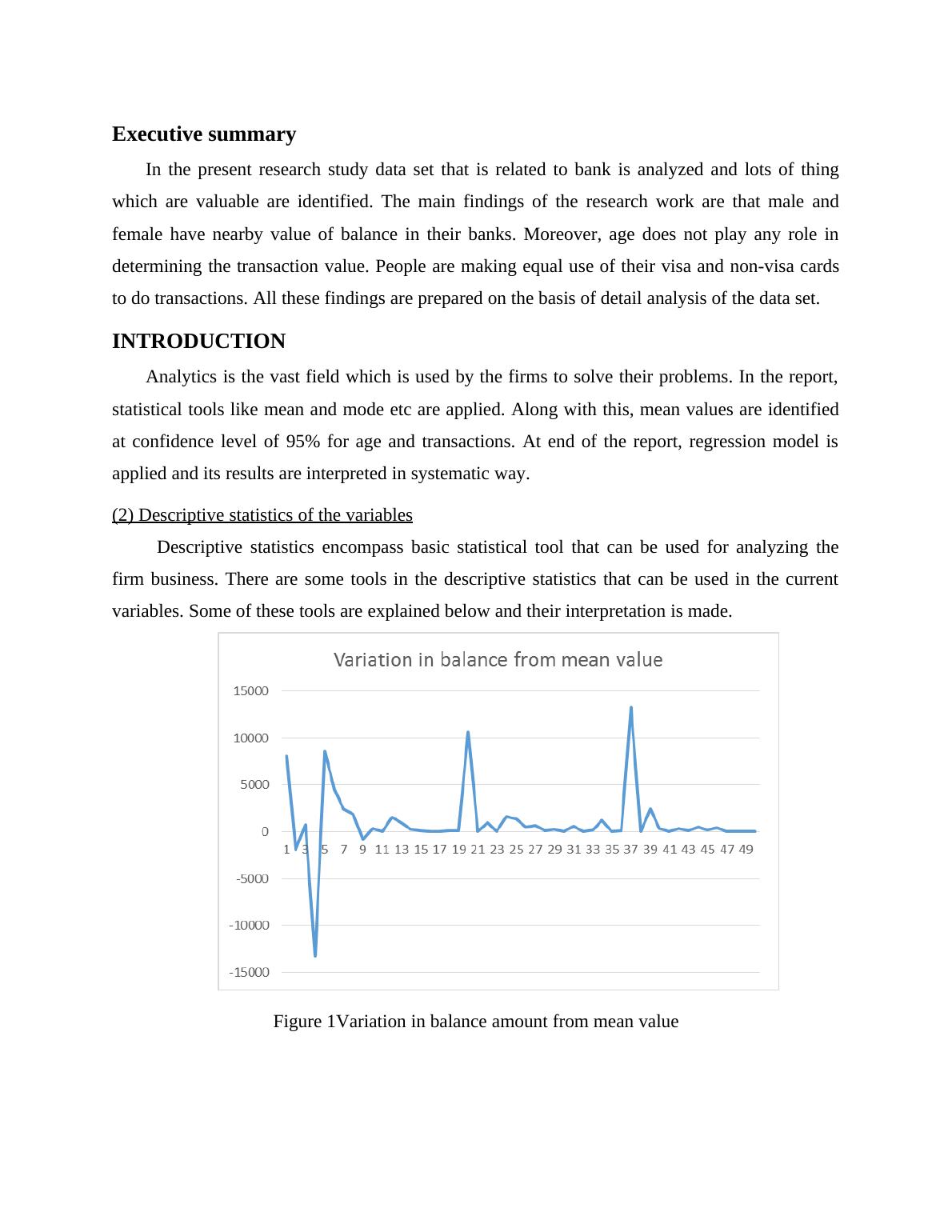 Executive summary

In the present research study data set that is related to bank is analyzed and lots of thing which are valuable are identified. The main findings of the research work are that male and female have nearby value of balance in their banks. Moreover, age does not play any role in determining the transaction value. People are making equal use of their visa and non-visa cards to do transactions. All these findings are prepared on the basis of detail analysis of the data set.

INTRODUCTION

Analytics is the vast field which is used by the firms to solve their problems. In the report, statistical tools like mean and mode etc are applied. Along with this, mean values are identified at confidence level of 95% for age and transactions. At end of the report, regression model is applied and its results are interpreted in systematic way.

(2) Descriptive statistics of the variables

Descriptive statistics encompass basic statistical tool that can be used for analyzing the firm business. There are some tools in the descriptive statistics that can be used in the current variables. Some of these tools are explained below and their interpretation is made.

Variation in balance from mean value

15000
10000
5000
0
-5000
-10000
-15000

1 3 5 7 9 11 13 15 17 19 21 23 25 27 29 31 33 35 37 39 41 43 45 47 49

Figure 1Variation in balance amount from mean value